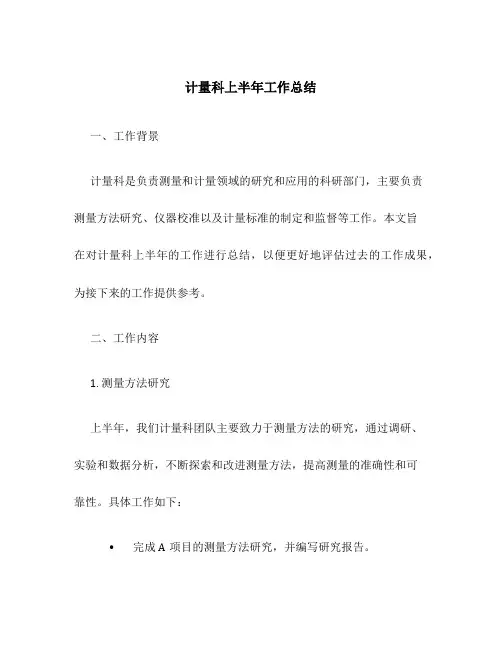 计量科上半年工作总结

一、工作背景

计量科是负责测量和计量领域的研究和应用的科研部门，主要负责测量方法研究、仪器校准以及计量标准的制定和监督等工作。本文旨在对计量科上半年的工作进行总结，以便更好地评估过去的工作成果，为接下来的工作提供参考。

二、工作内容

1. 测量方法研究

上半年，我们计量科团队主要致力于测量方法的研究，通过调研、实验和数据分析，不断探索和改进测量方法，提高测量的准确性和可靠性。具体工作如下：

• 完成 A 项目的测量方法研究，并编写研究报告。